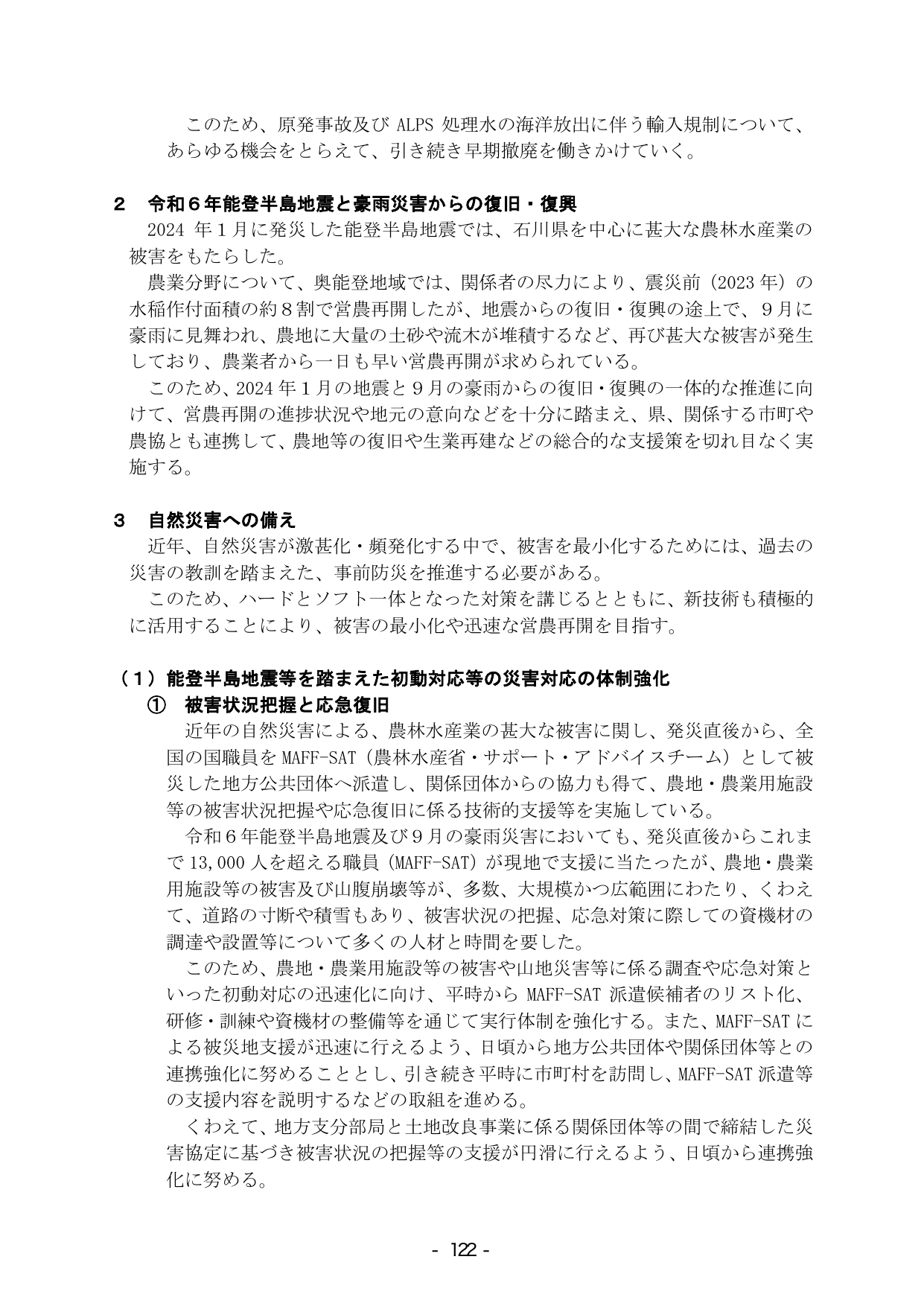 このため、原発事故及びALPS処理水の海洋放出に伴う輸入規制について、あらゆる機会をとらえて、引き続き早期撤廃を働きかけていく。

2　令和６年能登半島地震と豪雨災害からの復旧・復興

2024年１月に発災した能登半島地震では、石川県を中心に甚大な農林水産業の被害をもたらした。

農業分野について、奥能登地域では、関係者の尽力により、震災前（2023年）の水稲作付面積の約８割で営農再開したが、地震からの復旧・復興の途上で、９月に豪雨に見舞われ、農地に大量の土砂や流木が堆積するなど、再び甚大な被害が発生しており、農業者から一日も早い営農再開が求められている。

このため、2024年１月の地震と９月の豪雨からの復旧・復興の一体的な推進に向けて、営農再開の進捗状況や地元の意向などを十分に踏まえ、県、関係する市町や農協とも連携して、農地等の復旧や生業再建などの総合的な支援策を切れ目なく実施する。

3　自然災害への備え

近年、自然災害が激甚化・頻発化する中で、被害を最小化するためには、過去の災害の教訓を踏まえた、事前防災を推進する必要がある。

このため、ハードとソフト一体となった対策を講じるとともに、新技術も積極的に活用することにより、被害の最小化や迅速な営農再開を目指す。

（１）能登半島地震等を踏まえた初動対応等の災害対応の体制強化

①　被害状況把握と応急復旧

近年の自然災害による、農林水産業の甚大な被害に関し、発災直後から、全国の国職員をMAFF-SAT（農林水産省・サポート・アドバイスチーム）として被災した地方公共団体へ派遣し、関係団体からの協力も得て、農地・農業用施設等の被害状況把握や応急復旧に係る技術的支援等を実施している。

令和６年能登半島地震及び９月の豪雨災害においても、発災直後からこれまで13,000人を超える職員（MAFF-SAT）が現地で支援に当たったが、農地・農業用施設等の被害及び山腹崩壊等が、多数、大規模かつ広範囲にわたり、くわえて、道路の寸断や積雪もあり、被害状況の把握、応急対策に際しての資機材の調達や設置等について多くの人材と時間を要した。

このため、農地・農業用施設等の被害や山地災害等に係る調査や応急対策といった初動対応の迅速化に向け、平時からMAFF-SAT派遣候補者のリスト化、研修・訓練や資機材の整備等を通じて実行体制を強化する。また、MAFF-SATによる被災地支援が迅速に行えるよう、日頃から地方公共団体や関係団体等との連携強化に努めることとし、引き続き平時に市町村を訪問し、MAFF-SAT派遣等の支援内容を説明するなどの取組を進める。

くわえて、地方支分部局と土地改良事業に係る関係団体等の間で締結した災害協定に基づき被害状況の把握等の支援が円滑に行えるよう、日頃から連携強化に努める。

- 122 -